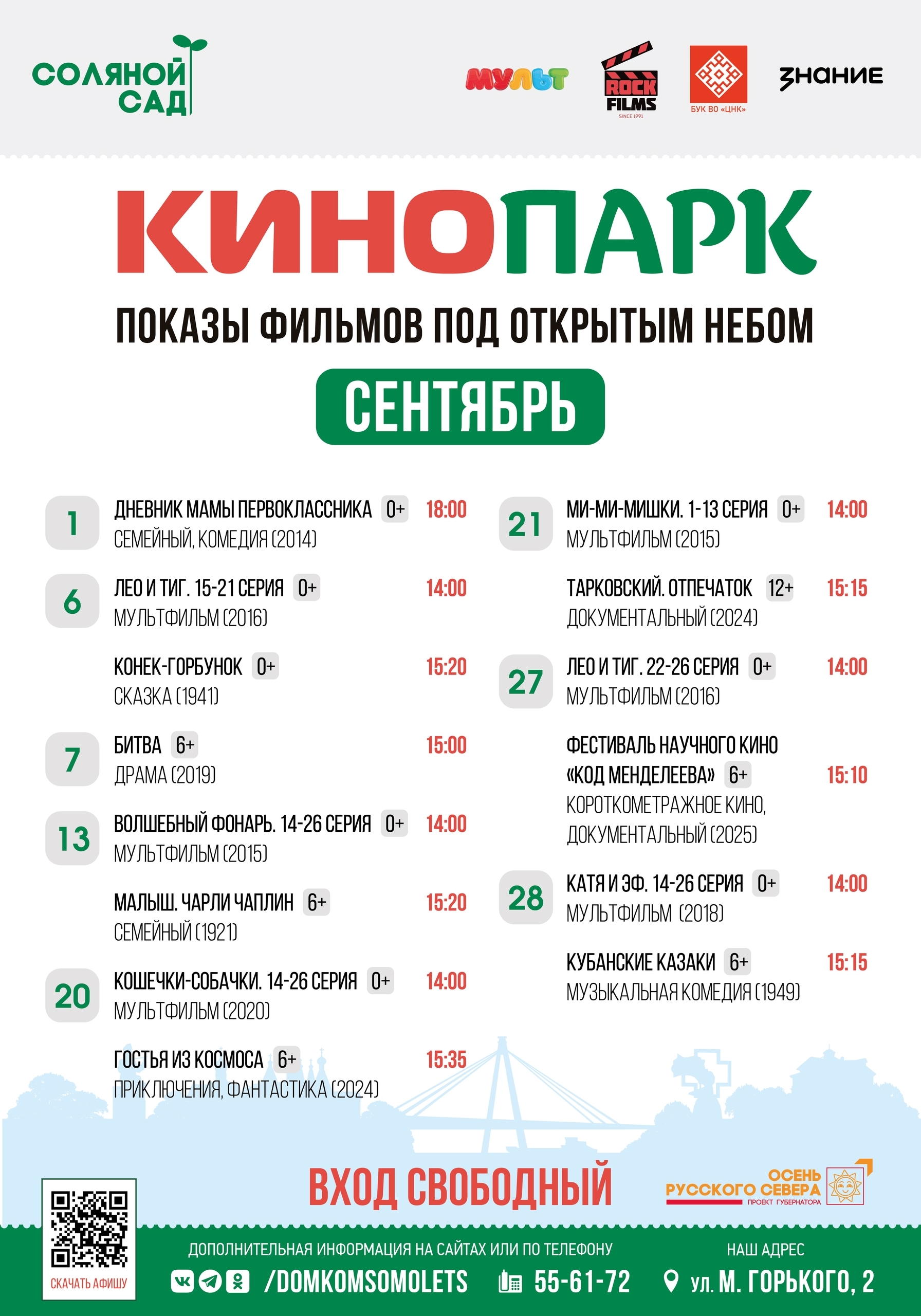 СОЛЯНОЙ САД

МУЛЬТ

ROCK FILMS SINCE 1991

БУК ВО «ЦНК»

ЗНАНИЕ

КИНОПАРК

ПОКАЗЫ ФИЛЬМОВ ПОД ОТКРЫТЫМ НЕБОМ

СЕНТЯБРЬ

1
ДНЕВНИК МАМЫ ПЕРВОКЛАССНИКА 0+ 18:00
СЕМЕЙНЫЙ, КОМЕДИЯ (2014)

6
ЛЕО И ТИГ. 15-21 СЕРИЯ 0+ 14:00
МУЛЬТФИЛЬМ (2016)

КОНЕК-ГОРБУНОК 0+ 15:20
СКАЗКА (1941)

7
БИТВА 6+ 15:00
ДРАМА (2019)

13
ВОЛШЕБНЫЙ ФОНАРЬ. 14-26 СЕРИЯ 0+ 14:00
МУЛЬТФИЛЬМ (2015)

МАЛЫШ. ЧАРЛИ ЧАПЛИН 6+ 15:20
СЕМЕЙНЫЙ (1921)

20
КОШЕЧКИ-СОБАЧКИ. 14-26 СЕРИЯ 0+ 14:00
МУЛЬТФИЛЬМ (2020)

ГОСТЬЯ ИЗ КОСМОСА 6+ 15:35
ПРИКЛЮЧЕНИЯ, ФАНТАСТИКА (2024)

21
МИ-МИ-МИШКИ. 1-13 СЕРИЯ 0+ 14:00
МУЛЬТФИЛЬМ (2015)

ТАРКОВСКИЙ. ОТПЕЧАТОК 12+ 15:15
ДОКУМЕНТАЛЬНЫЙ (2024)

27
ЛЕО И ТИГ. 22-26 СЕРИЯ 0+ 14:00
МУЛЬТФИЛЬМ (2016)

ФЕСТИВАЛЬ НАУЧНОГО КИНО «КОД МЕНДЕЛЕЕВА» 6+ 15:10
КОРОТКОМЕТРАЖНОЕ КИНО, ДОКУМЕНТАЛЬНЫЙ (2025)

28
КАТЯ И ЭФ. 14-26 СЕРИЯ 0+ 14:00
МУЛЬТФИЛЬМ (2018)

КУБАНСКИЕ КАЗАКИ 6+ 15:15
МУЗЫКАЛЬНАЯ КОМЕДИЯ (1949)

ВХОД СВОБОДНЫЙ

ОСЕНЬ РУССКОГО СЕВЕРА ПРОЕКТ ГУБЕРНАТОРА

СКАЧАТЬ АФИШУ

ДОПОЛНИТЕЛЬНАЯ ИНФОРМАЦИЯ НА САЙТАХ ИЛИ ПО ТЕЛЕФОНУ
/DOMKOMSOMOLETS 55-61-72

НАШ АДРЕС
ул. М. ГОРЬКОГО, 2